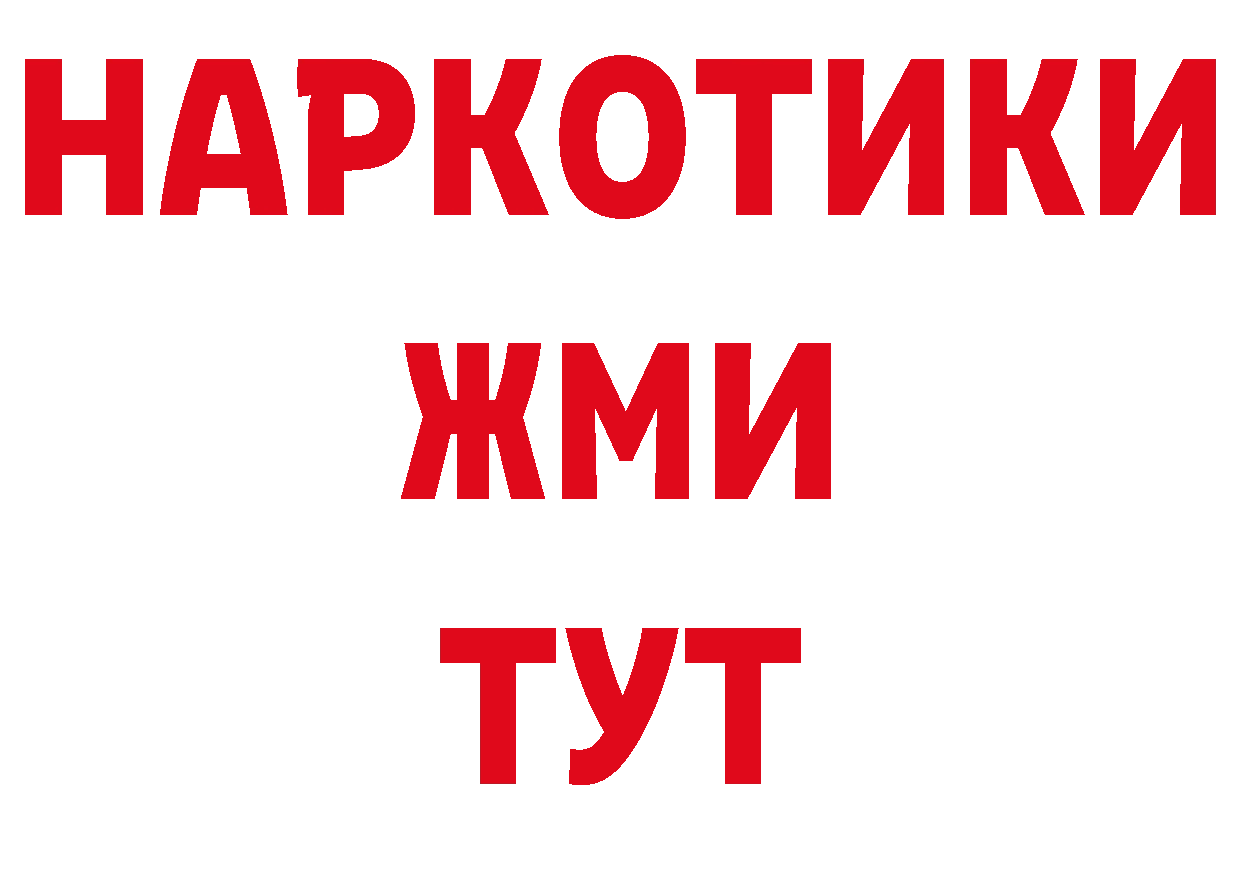 НАРКОТИКИ
ЖМИ
ТУТ